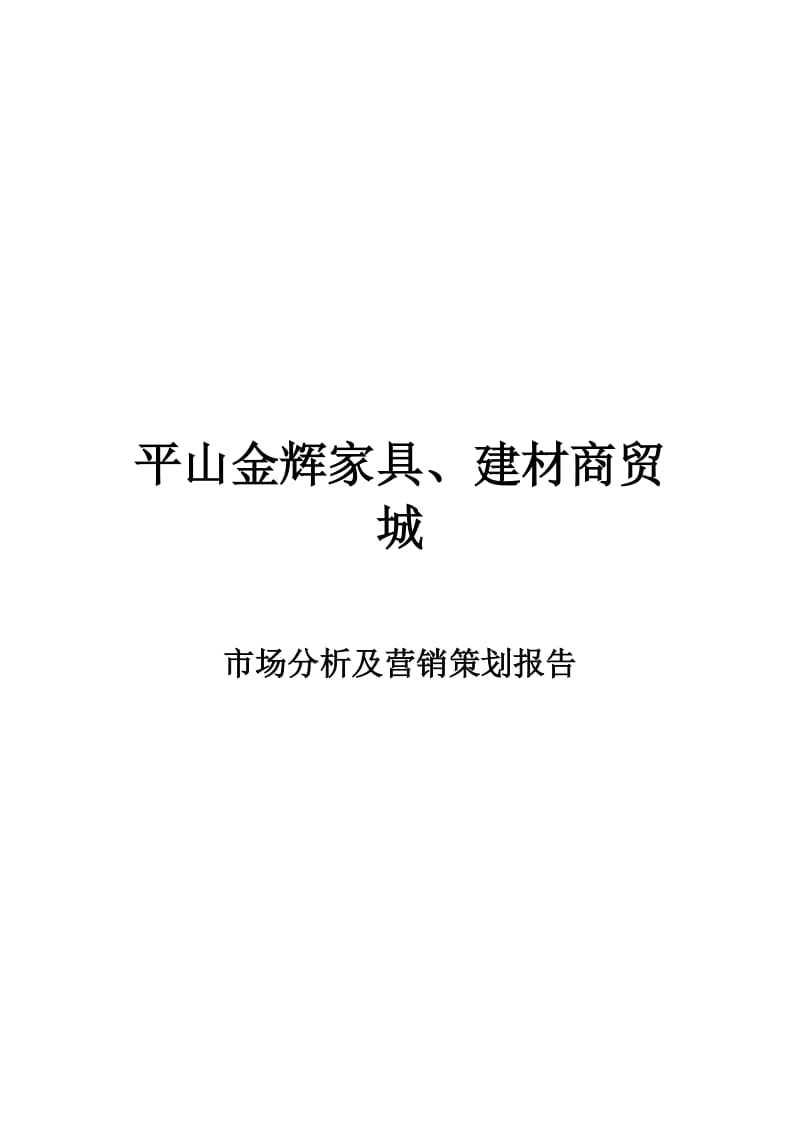 平山金辉家具、建材商贸城

市场分析及营销策划报告